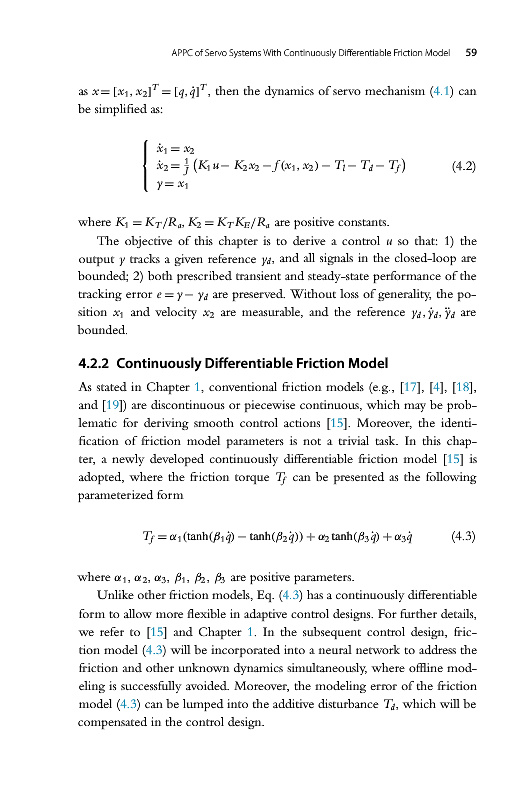 APPC of Servo Systems With Continuously Differentiable Friction Model 59

as $x = [x_1, x_2]^T = [q, \dot{q}]^T$, then the dynamics of servo mechanism (4.1) can be simplified as:

$$\begin{cases} \dot{x}_1 = x_2 \\ \dot{x}_2 = \frac{1}{J}\left(K_1 u - K_2 x_2 - f(x_1, x_2) - T_l - T_d - T_f\right) \\ y = x_1 \end{cases} \quad (4.2)$$

where $K_1 = K_T/R_a$, $K_2 = K_T K_E/R_a$ are positive constants.

The objective of this chapter is to derive a control $u$ so that: 1) the output $y$ tracks a given reference $y_d$, and all signals in the closed-loop are bounded; 2) both prescribed transient and steady-state performance of the tracking error $e = y - y_d$ are preserved. Without loss of generality, the position $x_1$ and velocity $x_2$ are measurable, and the reference $y_d, \dot{y}_d, \ddot{y}_d$ are bounded.

4.2.2 Continuously Differentiable Friction Model

As stated in Chapter 1, conventional friction models (e.g., [17], [4], [18], and [19]) are discontinuous or piecewise continuous, which may be problematic for deriving smooth control actions [15]. Moreover, the identification of friction model parameters is not a trivial task. In this chapter, a newly developed continuously differentiable friction model [15] is adopted, where the friction torque $T_f$ can be presented as the following parameterized form

$$T_f = \alpha_1(\tanh(\beta_1 \dot{q}) - \tanh(\beta_2 \dot{q})) + \alpha_2 \tanh(\beta_3 \dot{q}) + \alpha_3 \dot{q} \quad (4.3)$$

where $\alpha_1$, $\alpha_2$, $\alpha_3$, $\beta_1$, $\beta_2$, $\beta_3$ are positive parameters.

Unlike other friction models, Eq. (4.3) has a continuously differentiable form to allow more flexible in adaptive control designs. For further details, we refer to [15] and Chapter 1. In the subsequent control design, friction model (4.3) will be incorporated into a neural network to address the friction and other unknown dynamics simultaneously, where offline modeling is successfully avoided. Moreover, the modeling error of the friction model (4.3) can be lumped into the additive disturbance $T_d$, which will be compensated in the control design.